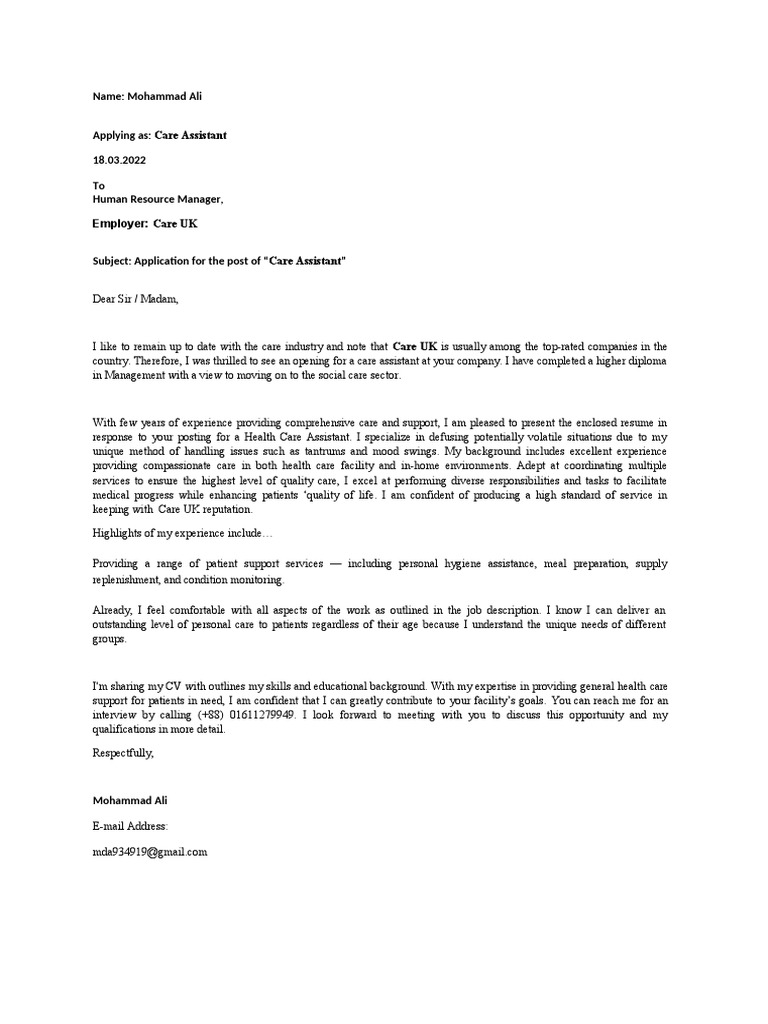 Name: Mohammad Ali

Applying as: Care Assistant

18.03.2022

To
Human Resource Manager,

Employer: Care UK

Subject: Application for the post of "Care Assistant"

Dear Sir / Madam,

I like to remain up to date with the care industry and note that Care UK is usually among the top-rated companies in the country. Therefore, I was thrilled to see an opening for a care assistant at your company. I have completed a higher diploma in Management with a view to moving on to the social care sector.

With few years of experience providing comprehensive care and support, I am pleased to present the enclosed resume in response to your posting for a Health Care Assistant. I specialize in defusing potentially volatile situations due to my unique method of handling issues such as tantrums and mood swings. My background includes excellent experience providing compassionate care in both health care facility and in-home environments. Adept at coordinating multiple services to ensure the highest level of quality care, I excel at performing diverse responsibilities and tasks to facilitate medical progress while enhancing patients 'quality of life. I am confident of producing a high standard of service in keeping with Care UK reputation.

Highlights of my experience include…

Providing a range of patient support services — including personal hygiene assistance, meal preparation, supply replenishment, and condition monitoring.

Already, I feel comfortable with all aspects of the work as outlined in the job description. I know I can deliver an outstanding level of personal care to patients regardless of their age because I understand the unique needs of different groups.

I'm sharing my CV with outlines my skills and educational background. With my expertise in providing general health care support for patients in need, I am confident that I can greatly contribute to your facility's goals. You can reach me for an interview by calling (+88) 01611279949. I look forward to meeting with you to discuss this opportunity and my qualifications in more detail.

Respectfully,

Mohammad Ali

E-mail Address:

mda934919@gmail.com